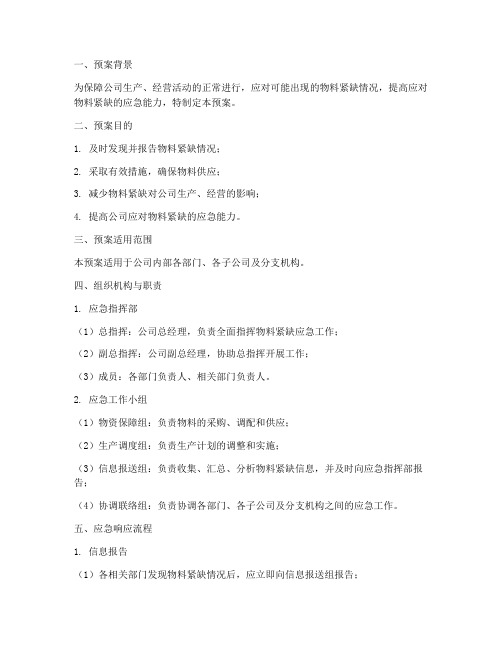 一、预案背景

为保障公司生产、经营活动的正常进行，应对可能出现的物料紧缺情况，提高应对物料紧缺的应急能力，特制定本预案。

二、预案目的

1. 及时发现并报告物料紧缺情况；

2. 采取有效措施，确保物料供应；

3. 减少物料紧缺对公司生产、经营的影响；

4. 提高公司应对物料紧缺的应急能力。

三、预案适用范围

本预案适用于公司内部各部门、各子公司及分支机构。

四、组织机构与职责

1. 应急指挥部

（1）总指挥：公司总经理，负责全面指挥物料紧缺应急工作；

（2）副总指挥：公司副总经理，协助总指挥开展工作；

（3）成员：各部门负责人、相关部门负责人。

2. 应急工作小组

（1）物资保障组：负责物料的采购、调配和供应；

（2）生产调度组：负责生产计划的调整和实施；

（3）信息报送组：负责收集、汇总、分析物料紧缺信息，并及时向应急指挥部报告；

（4）协调联络组：负责协调各部门、各子公司及分支机构之间的应急工作。

五、应急响应流程

1. 信息报告

（1）各相关部门发现物料紧缺情况后，应立即向信息报送组报告；